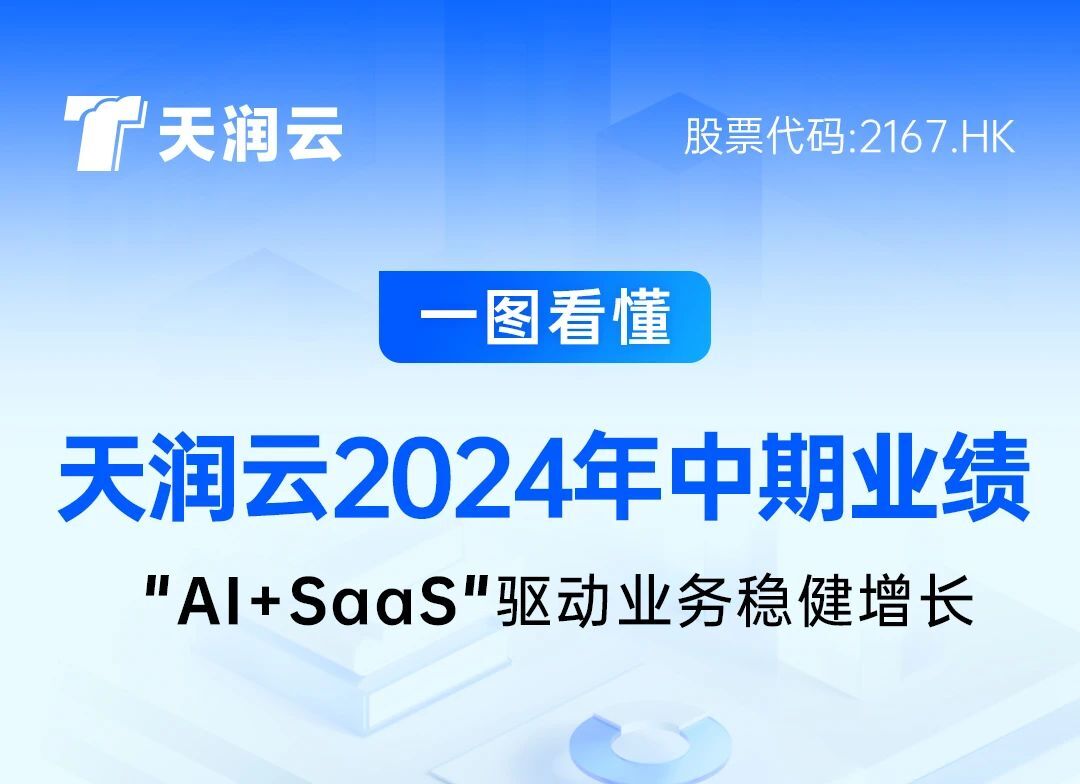 天润云

股票代码:2167.HK

一图看懂

天润云2024年中期业绩

"AI+SaaS"驱动业务稳健增长